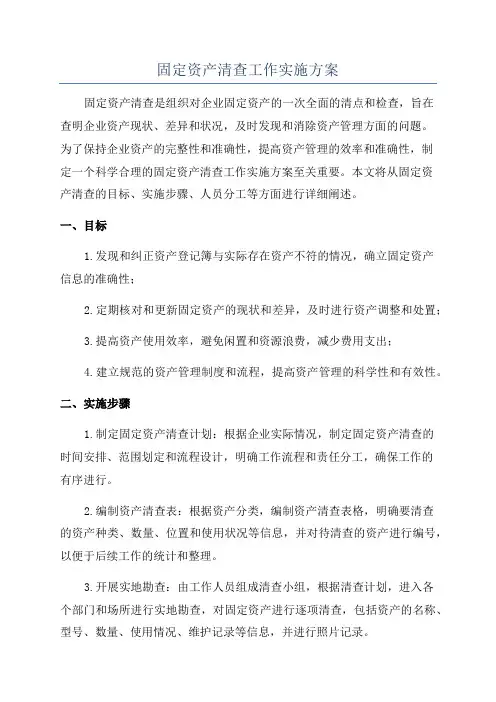 固定资产清查工作实施方案

固定资产清查是组织对企业固定资产的一次全面的清点和检查，旨在查明企业资产现状、差异和状况，及时发现和消除资产管理方面的问题。为了保持企业资产的完整性和准确性，提高资产管理的效率和准确性，制定一个科学合理的固定资产清查工作实施方案至关重要。本文将从固定资产清查的目标、实施步骤、人员分工等方面进行详细阐述。

一、目标

1.发现和纠正资产登记簿与实际存在资产不符的情况，确立固定资产信息的准确性；

2.定期核对和更新固定资产的现状和差异，及时进行资产调整和处置；

3.提高资产使用效率，避免闲置和资源浪费，减少费用支出；

4.建立规范的资产管理制度和流程，提高资产管理的科学性和有效性。

二、实施步骤

1.制定固定资产清查计划：根据企业实际情况，制定固定资产清查的时间安排、范围划定和流程设计，明确工作流程和责任分工，确保工作的有序进行。

2.编制资产清查表：根据资产分类，编制资产清查表格，明确要清查的资产种类、数量、位置和使用状况等信息，并对待清查的资产进行编号，以便于后续工作的统计和整理。

3.开展实地勘查：由工作人员组成清查小组，根据清查计划，进入各个部门和场所进行实地勘查，对固定资产进行逐项清查，包括资产的名称、型号、数量、使用情况、维护记录等信息，并进行照片记录。